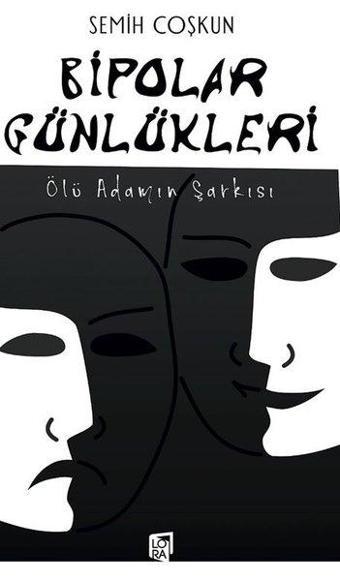 SEMİH COŞKUN

BİPOLAR GÜNLÜKLERİ

Ölü Adamın Şarkısı

LORA